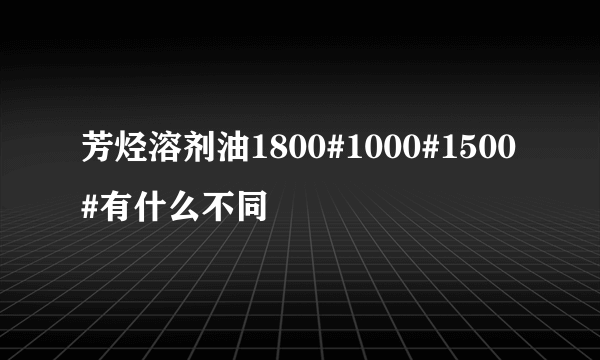 芳烃溶剂油1800#1000#1500#有什么不同